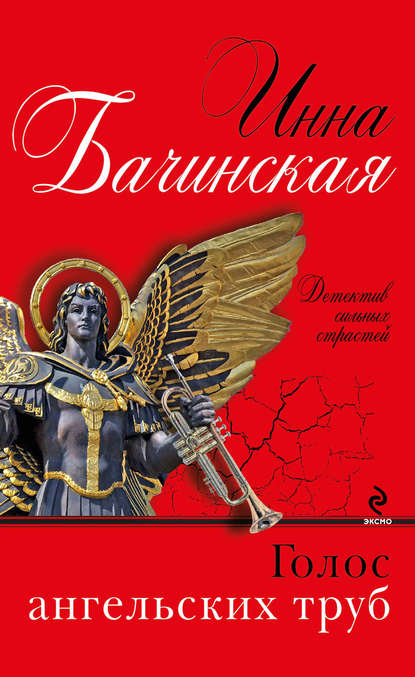 Инна
Бачинская

Детектив сильных страстей

ЭКСМО

Голос ангельских труб